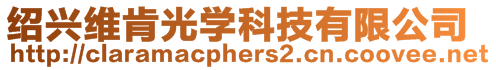 绍兴维肯光学科技有限公司
http://claramacphers2.cn.coovee.net